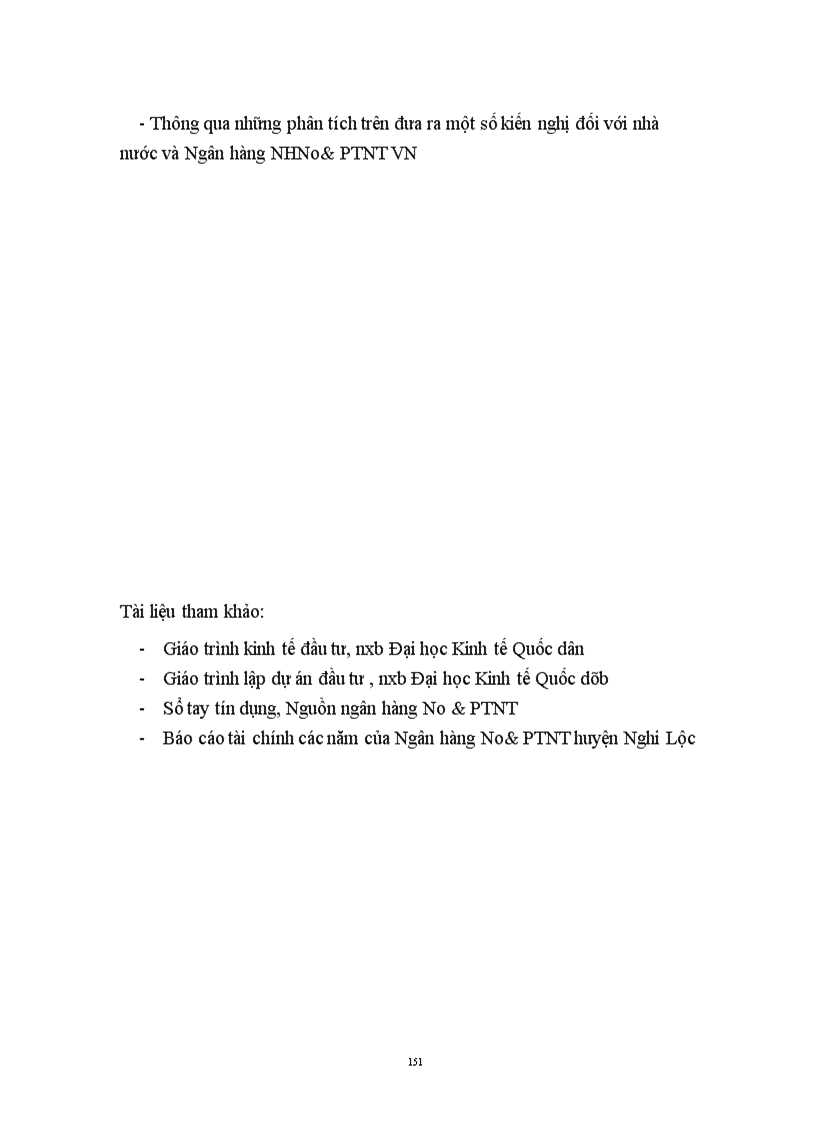 - Thông qua những phân tích trên đưa ra một số kiến nghị đối với nhà nước và Ngân hàng NHNo& PTNT VN

Tài liệu tham khảo:

- Giáo trình kinh tế đầu tư, nxb Đại học Kinh tế Quốc dân
- Giáo trình lập dự án đầu tư , nxb Đại học Kinh tế Quốc dõb
- Sổ tay tín dụng, Nguồn ngân hàng No & PTNT
- Báo cáo tài chính các năm của Ngân hàng No& PTNT huyện Nghi Lộc

151